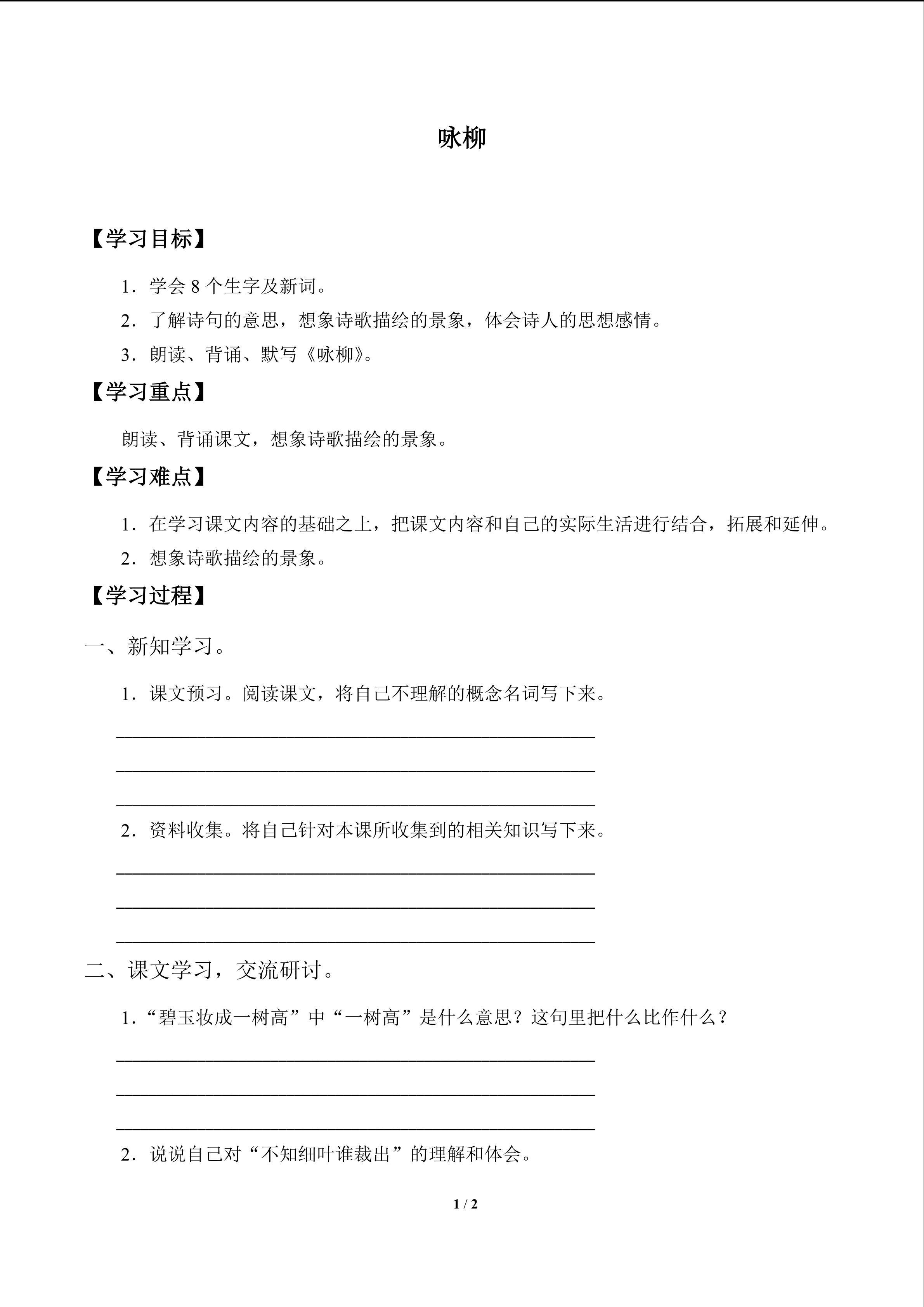 咏柳

【学习目标】

1．学会8个生字及新词。

2．了解诗句的意思，想象诗歌描绘的景象，体会诗人的思想感情。

3．朗读、背诵、默写《咏柳》。

【学习重点】

朗读、背诵课文，想象诗歌描绘的景象。

【学习难点】

1．在学习课文内容的基础之上，把课文内容和自己的实际生活进行结合，拓展和延伸。

2．想象诗歌描绘的景象。

【学习过程】

一、新知学习。

1．课文预习。阅读课文，将自己不理解的概念名词写下来。

____
____
____

2．资料收集。将自己针对本课所收集到的相关知识写下来。

____
____
____

二、课文学习，交流研讨。

1．“碧玉妆成一树高”中“一树高”是什么意思？这句里把什么比作什么？

____
____
____

2．说说自己对“不知细叶谁裁出”的理解和体会。

1 / 2